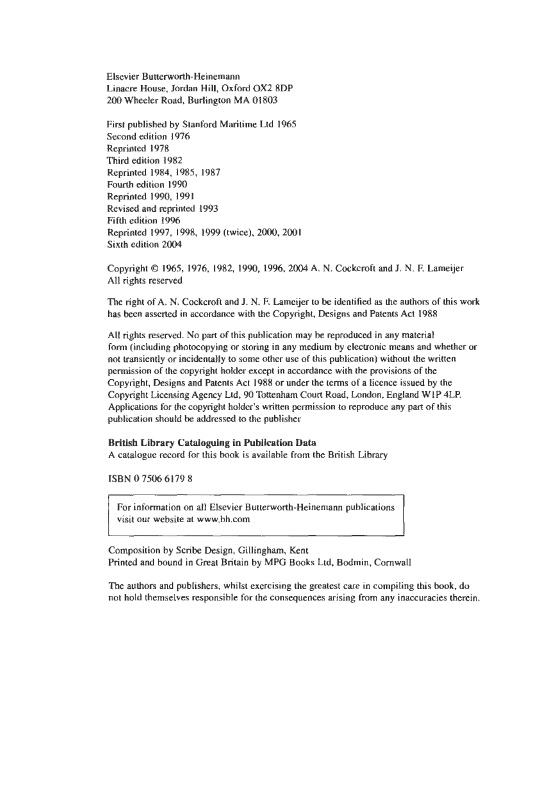 Elsevier Butterworth-Heinemann
Linacre House, Jordan Hill, Oxford OX2 8DP
200 Wheeler Road, Burlington MA 01803

First published by Stanford Maritime Ltd 1965
Second edition 1976
Reprinted 1978
Third edition 1982
Reprinted 1984, 1985, 1987
Fourth edition 1990
Reprinted 1990, 1991
Revised and reprinted 1993
Fifth edition 1996
Reprinted 1997, 1998, 1999 (twice), 2000, 2001
Sixth edition 2004

Copyright © 1965, 1976, 1982, 1990, 1996, 2004 A. N. Cockcroft and J. N. F. Lameijer
All rights reserved

The right of A. N. Cockcroft and J. N. F. Lameijer to be identified as the authors of this work has been asserted in accordance with the Copyright, Designs and Patents Act 1988

All rights reserved. No part of this publication may be reproduced in any material form (including photocopying or storing in any medium by electronic means and whether or not transiently or incidentally to some other use of this publication) without the written permission of the copyright holder except in accordance with the provisions of the Copyright, Designs and Patents Act 1988 or under the terms of a licence issued by the Copyright Licensing Agency Ltd, 90 Tottenham Court Road, London, England W1P 4LP. Applications for the copyright holder's written permission to reproduce any part of this publication should be addressed to the publisher

British Library Cataloguing in Publication Data
A catalogue record for this book is available from the British Library

ISBN 0 7506 6179 8

For information on all Elsevier Butterworth-Heinemann publications visit our website at www.bh.com

Composition by Scribe Design, Gillingham, Kent
Printed and bound in Great Britain by MPG Books Ltd, Bodmin, Cornwall

The authors and publishers, whilst exercising the greatest care in compiling this book, do not hold themselves responsible for the consequences arising from any inaccuracies therein.